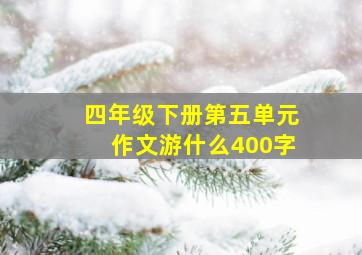 四年级下册第五单元
作文游什么400字